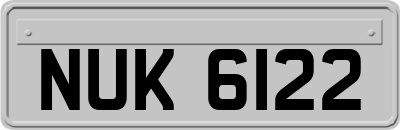 NUK 6122